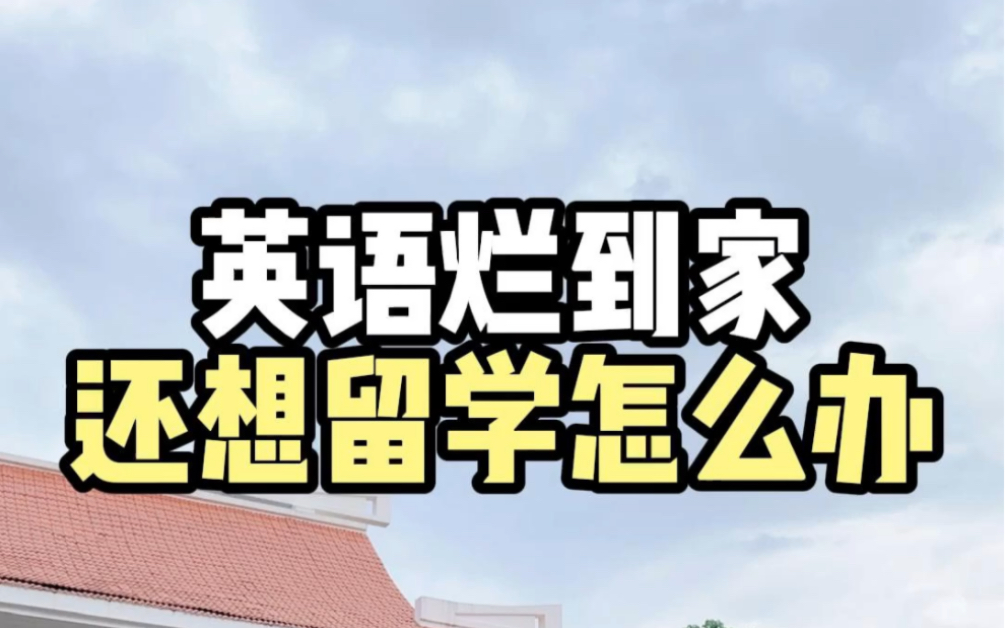 英语烂到家
还想留学怎么办